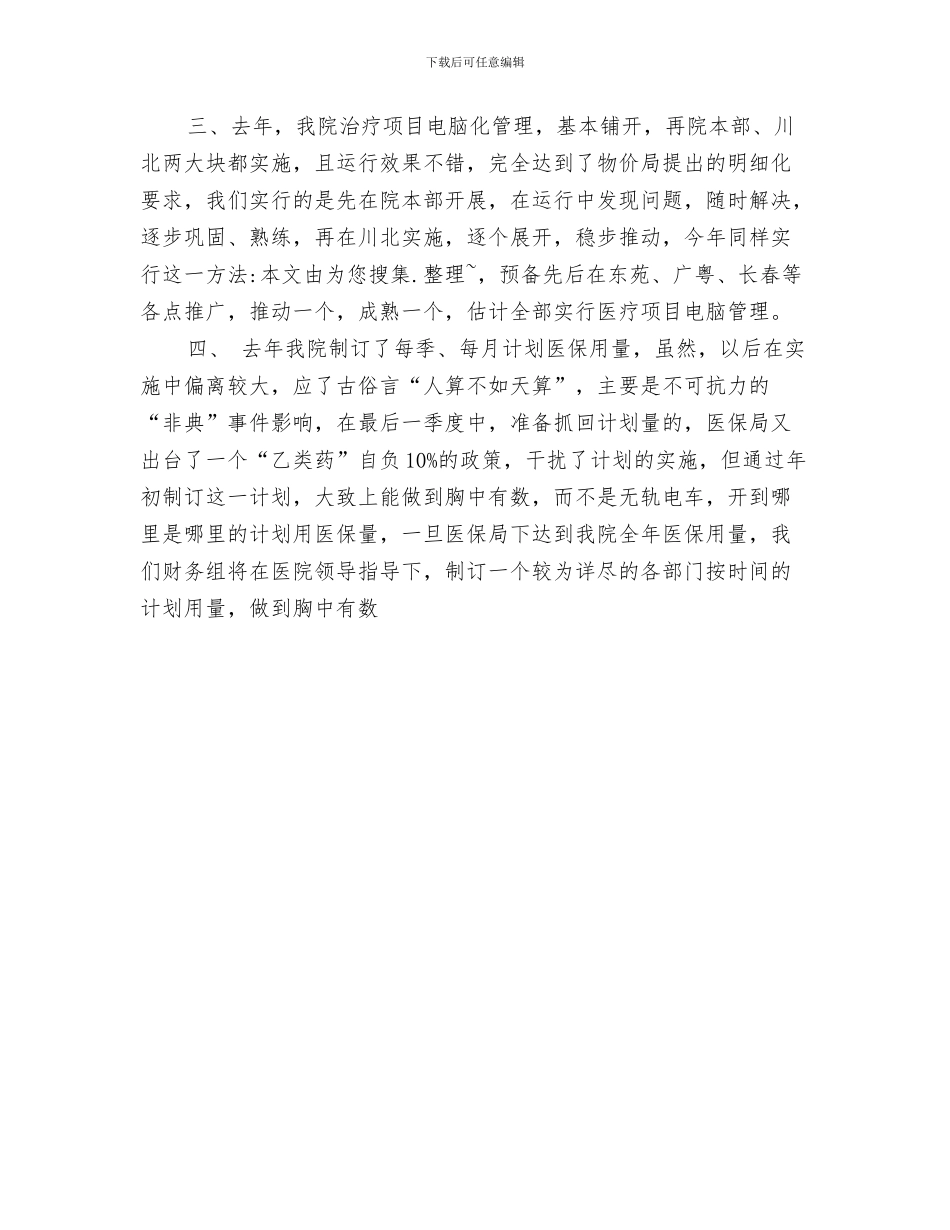 下载后可任意编辑

三、去年，我院治疗项目电脑化管理，基本铺开，再院本部、川北两大块都实施，且运行效果不错，完全达到了物价局提出的明细化要求，我们实行的是先在院本部开展，在运行中发现问题，随时解决，逐步巩固、熟练，再在川北实施，逐个展开，稳步推动，今年同样实行这一方法:本文由为您搜集.整理~，预备先后在东苑、广粤、长春等各点推广，推动一个，成熟一个，估计全部实行医疗项目电脑管理。

四、 去年我院制订了每季、每月计划医保用量，虽然，以后在实施中偏离较大，应了古俗言“人算不如天算”，主要是不可抗力的“非典”事件影响，在最后一季度中，准备抓回计划量的，医保局又出台了一个“乙类药”自负10%的政策，干扰了计划的实施，但通过年初制订这一计划，大致上能做到胸中有数，而不是无轨电车，开到哪里是哪里的计划用医保量，一旦医保局下达到我院全年医保用量，我们财务组将在医院领导指导下，制订一个较为详尽的各部门按时间的计划用量，做到胸中有数